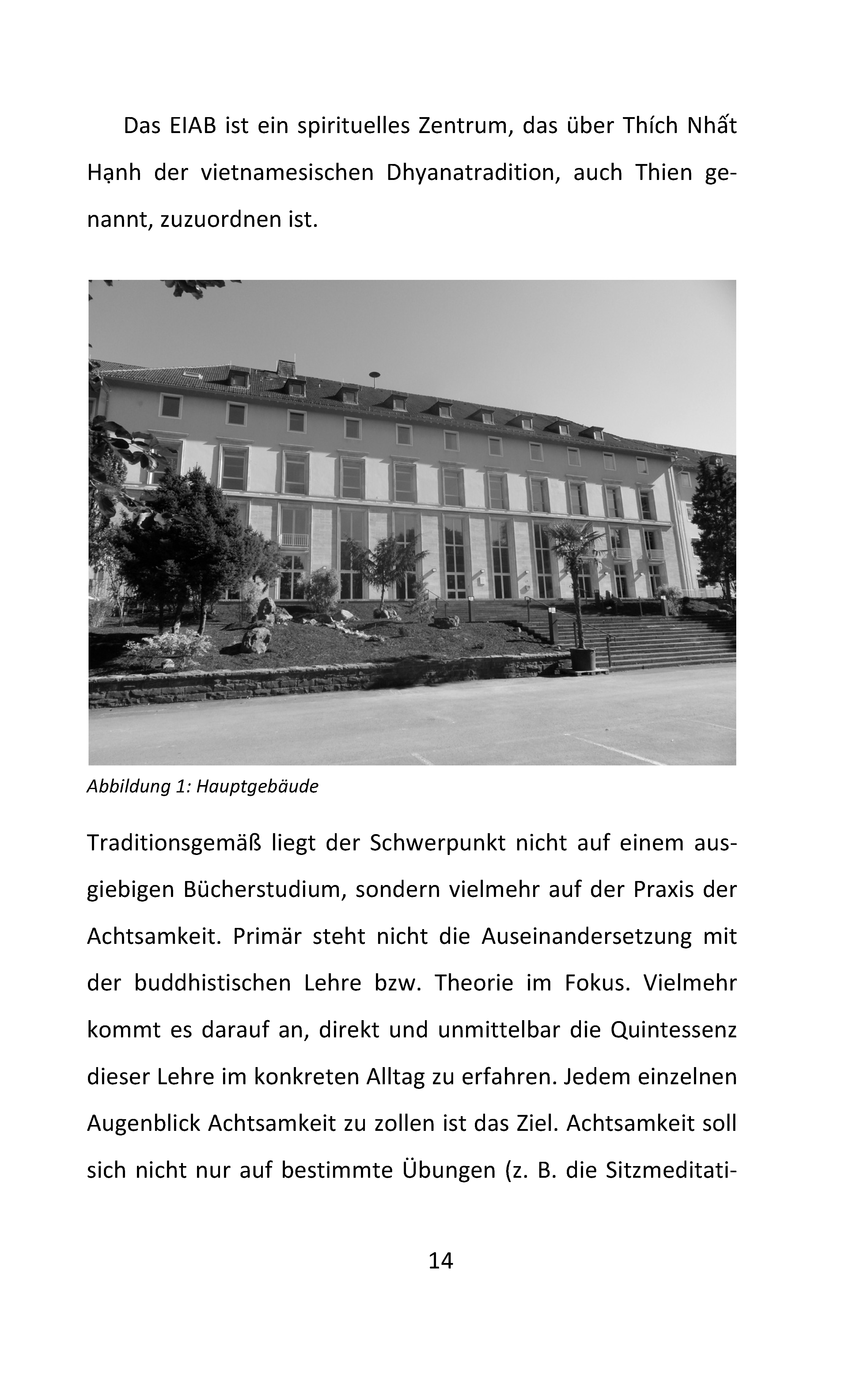 Das EIAB ist ein spirituelles Zentrum, das über Thích Nhất Hạnh der vietnamesischen Dhyanatradition, auch Thien genannt, zuzuordnen ist.

Abbildung 1: Hauptgebäude

Traditionsgemäß liegt der Schwerpunkt nicht auf einem ausgiebigen Bücherstudium, sondern vielmehr auf der Praxis der Achtsamkeit. Primär steht nicht die Auseinandersetzung mit der buddhistischen Lehre bzw. Theorie im Fokus. Vielmehr kommt es darauf an, direkt und unmittelbar die Quintessenz dieser Lehre im konkreten Alltag zu erfahren. Jedem einzelnen Augenblick Achtsamkeit zu zollen ist das Ziel. Achtsamkeit soll sich nicht nur auf bestimmte Übungen (z. B. die Sitzmeditati-

14